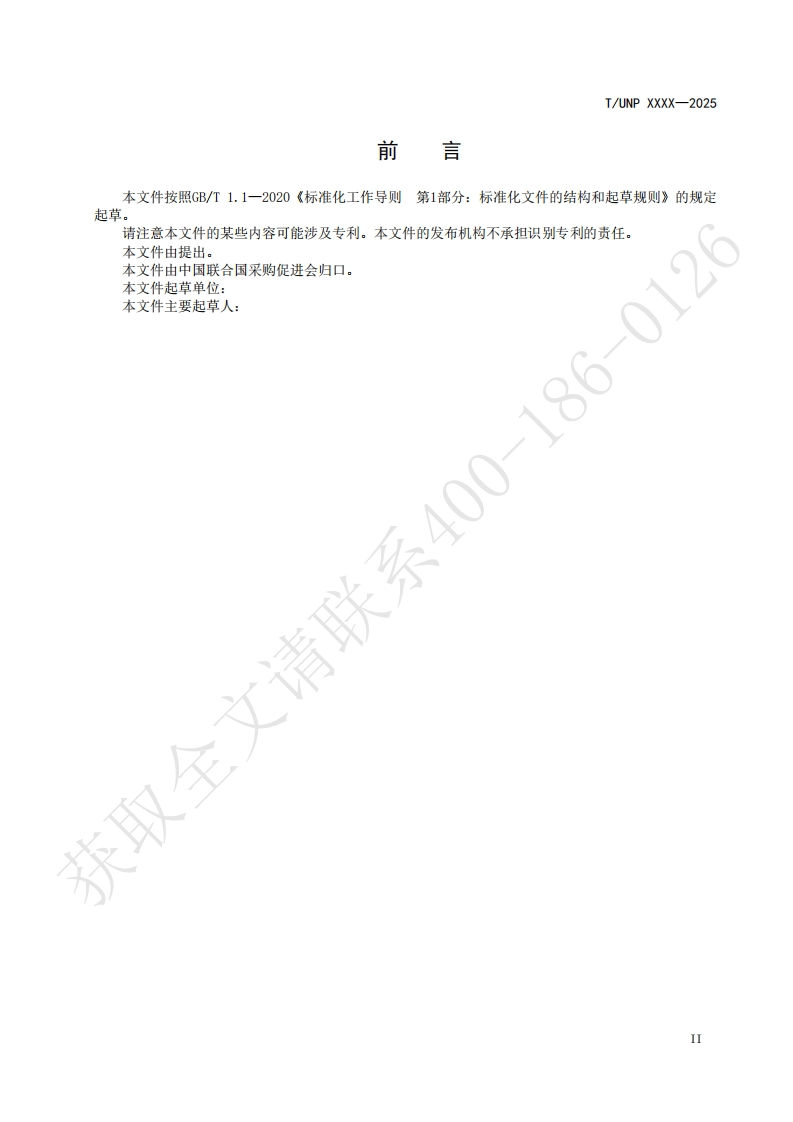 T/UNP XXXX—2025

前　言

本文件按照GB/T 1.1—2020《标准化工作导则　第1部分：标准化文件的结构和起草规则》的规定起草。

请注意本文件的某些内容可能涉及专利。本文件的发布机构不承担识别专利的责任。

本文件由提出。

本文件由中国联合国采购促进会归口。

本文件起草单位：

本文件主要起草人：

II

获取全文请联系400-186-0126